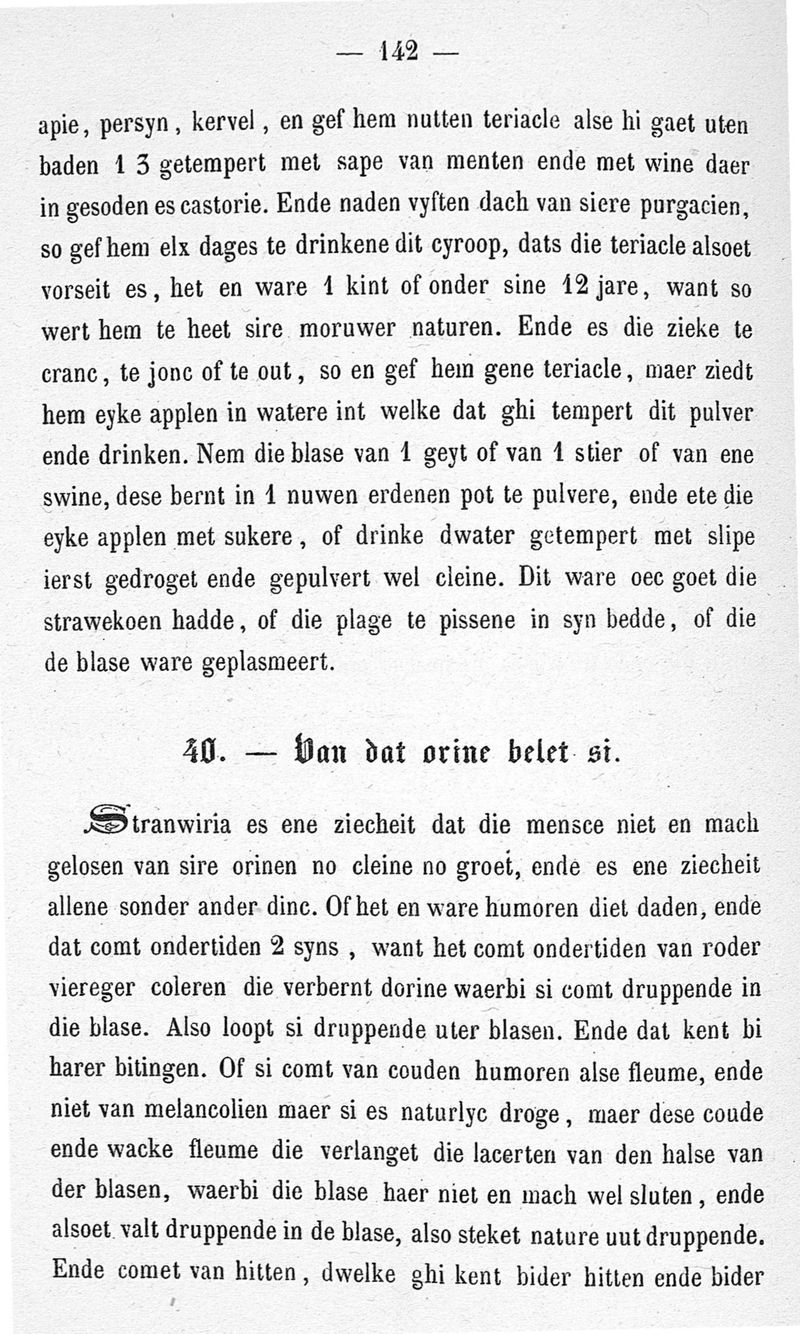 — 142 —

apie, persyn, kervel, en gef hem nutten teriacle alse hi gaet uten baden 1 3 getempert met sape van menten ende met wine daer in gesoden es castorie. Ende naden vyften dach van siere purgacien, so gef hem elx dages te drinkene dit cyroop, dats die teriacle alsoet vorseit es, het en ware 1 kint of onder sine 12 jare, want so wert hem te heet sire moruwer naturen. Ende es die zieke te cranc, te jonc of te out, so en gef hem gene teriacle, maer ziedt hem eyke applen in watere int welke dat ghi tempert dit pulver ende drinken. Nem die blase van 1 geyt of van 1 stier of van ene swine, dese bernt in 1 nuwen erdenen pot te pulvere, ende ete die eyke applen met sukere, of drinke dwater getempert met slipe ierst gedroget ende gepulvert wel cleine. Dit ware oec goet die strawekoen hadde, of die plage te pissene in syn bedde, of die de blase ware geplasmeert.

40. — Van dat orine belet si.

Stranwiria es ene ziecheit dat die mensce niet en mach gelosen van sire orinen no cleine no groet, ende es ene ziecheit allene sonder ander dinc. Of het en ware humoren diet daden, ende dat comt ondertiden 2 syns, want het comt ondertiden van roder viereger coleren die verbernt dorine waerbi si comt druppende in die blase. Also loopt si druppende uter blasen. Ende dat kent bi harer bitingen. Of si comt van couden humoren alse fleume, ende niet van melancolien maer si es naturlyc droge, maer dese coude ende wacke fleume die verlanget die lacerten van den halse van der blasen, waerbi die blase haer niet en mach wel sluten, ende alsoet valt druppende in de blase, also steket nature uut druppende. Ende comet van hitten, dwelke ghi kent bider hitten ende bider